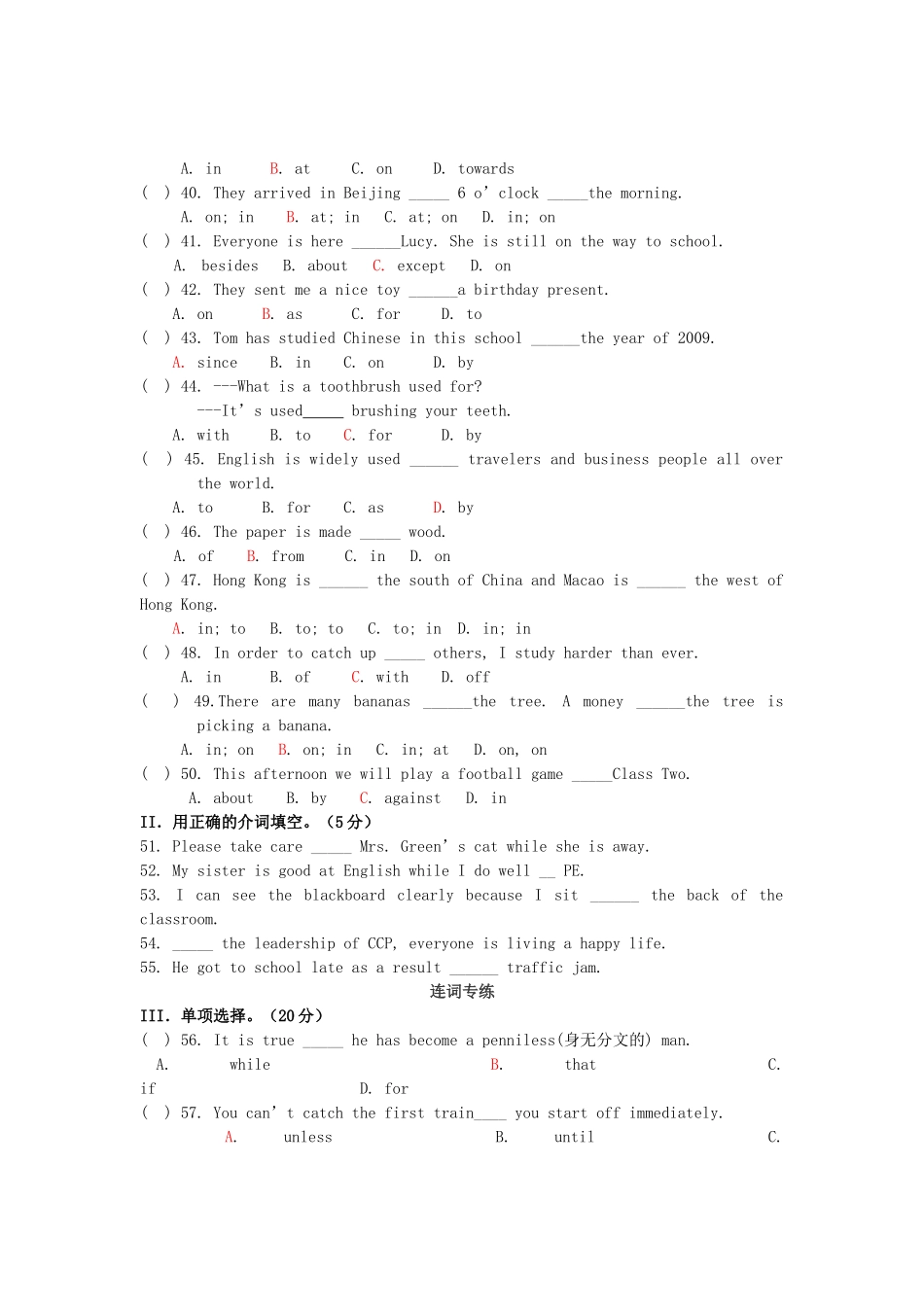 A. in B. at C. on D. towards

( ) 40. They arrived in Beijing ____ 6 o' clock ____the morning.

A. on; in B. at; in C. at; on D. in; on

( ) 41. Everyone is here ____Lucy. She is still on the way to school.

A. besides B. about C. except D. on

( ) 42. They sent me a nice toy ____a birthday present.

A. on B. as C. for D. to

( ) 43. Tom has studied Chinese in this school ____the year of 2009.

A. since B. in C. on D. by

( ) 44. ---What is a toothbrush used for?

---It' s used____ brushing your teeth.

A. with B. to C. for D. by

( ) 45. English is widely used ____ travelers and business people all over the world.

A. to B. for C. as D. by

( ) 46. The paper is made ____ wood.

A. of B. from C. in D. on

( ) 47. Hong Kong is ____ the south of China and Macao is ____ the west of Hong Kong.

A. in; to B. to; to C. to; in D. in; in

( ) 48. In order to catch up ____ others, I study harder than ever.

A. in B. of C. with D. off

( ) 49.There are many bananas ____the tree. A money ____the tree is picking a banana.

A. in; on B. on; in C. in; at D. on, on

( ) 50. This afternoon we will play a football game ____Class Two.

A. about B. by C. against D. in

II. 用正确的介词填空。(5分)

51. Please take care ____ Mrs. Green' s cat while she is away.

52. My sister is good at English while I do well ____ PE.

53. I can see the blackboard clearly because I sit ____ the back of the classroom.

54. ____ the leadership of CCP, everyone is living a happy life.

55. He got to school late as a result ____ traffic jam.

连词专练

III. 单项选择。(20分)

( ) 56. It is true ____ he has become a penniless(身无分文的) man.

A. while B. that C. if D. for

( ) 57. You can' t catch the first train____ you start off immediately.

A. unless B. until C.